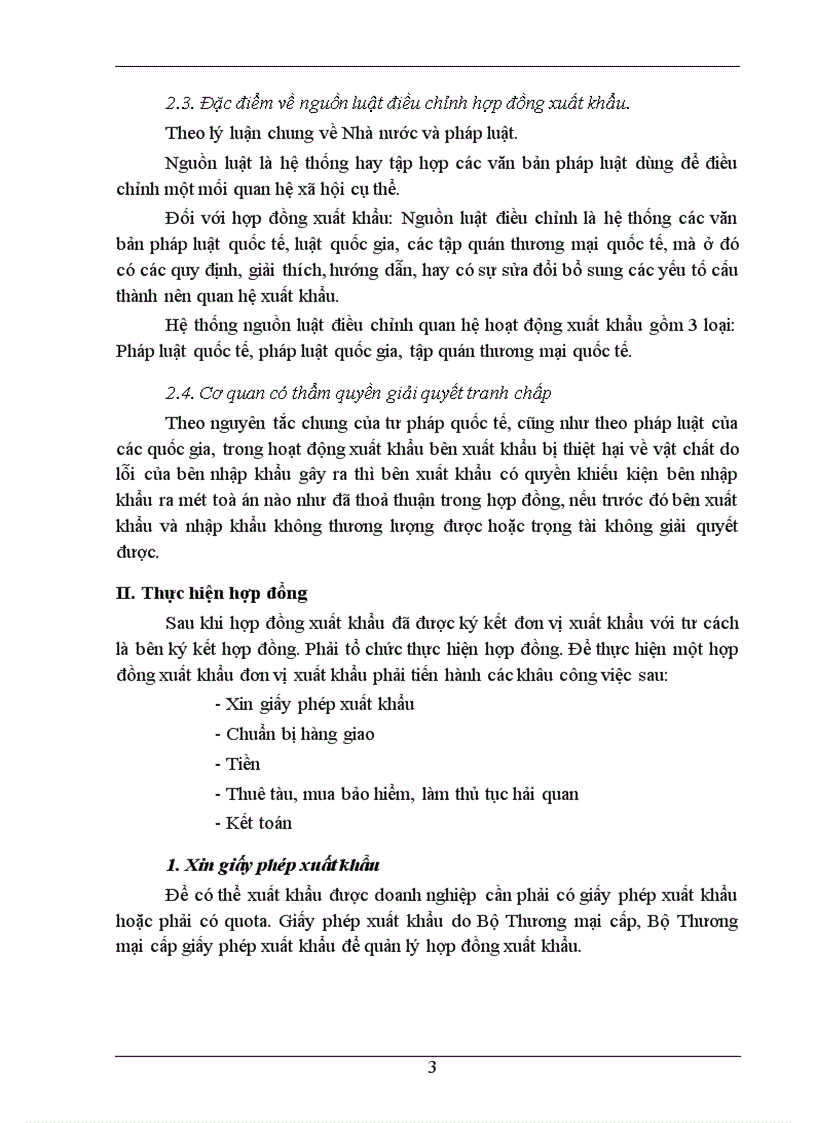 2.3. Đặc điểm về nguồn luật điều chỉnh hợp đồng xuất khẩu.

Theo lý luận chung về Nhà nước và pháp luật.

Nguồn luật là hệ thống hay tập hợp các văn bản pháp luật dùng để điều chỉnh một mối quan hệ xã hội cụ thể.

Đối với hợp đồng xuất khẩu: Nguồn luật điều chỉnh là hệ thống các văn bản pháp luật quốc tế, luật quốc gia, các tập quán thương mại quốc tế, mà ở đó có các quy định, giải thích, hướng dẫn, hay có sự sửa đổi bổ sung các yếu tố cấu thành nên quan hệ xuất khẩu.

Hệ thống nguồn luật điều chỉnh quan hệ hoạt động xuất khẩu gồm 3 loại: Pháp luật quốc tế, pháp luật quốc gia, tập quán thương mại quốc tế.

2.4. Cơ quan có thẩm quyền giải quyết tranh chấp

Theo nguyên tắc chung của tư pháp quốc tế, cũng như theo pháp luật của các quốc gia, trong hoạt động xuất khẩu bên xuất khẩu bị thiệt hại về vật chất do lỗi của bên nhập khẩu gây ra thì bên xuất khẩu có quyền khiếu kiện bên nhập khẩu ra mét toà án nào như đã thoả thuận trong hợp đồng, nếu trước đó bên xuất khẩu và nhập khẩu không thương lượng được hoặc trọng tài không giải quyết được.

II. Thực hiện hợp đồng

Sau khi hợp đồng xuất khẩu đã được ký kết đơn vị xuất khẩu với tư cách là bên ký kết hợp đồng. Phải tổ chức thực hiện hợp đồng. Để thực hiện một hợp đồng xuất khẩu đơn vị xuất khẩu phải tiến hành các khâu công việc sau:

- Xin giấy phép xuất khẩu
- Chuẩn bị hàng giao
- Tiền
- Thuê tàu, mua bảo hiểm, làm thủ tục hải quan
- Kết toán

1. Xin giấy phép xuất khẩu

Để có thể xuất khẩu được doanh nghiệp cần phải có giấy phép xuất khẩu hoặc phải có quota. Giấy phép xuất khẩu do Bộ Thương mại cấp, Bộ Thương mại cấp giấy phép xuất khẩu để quản lý hợp đồng xuất khẩu.

3